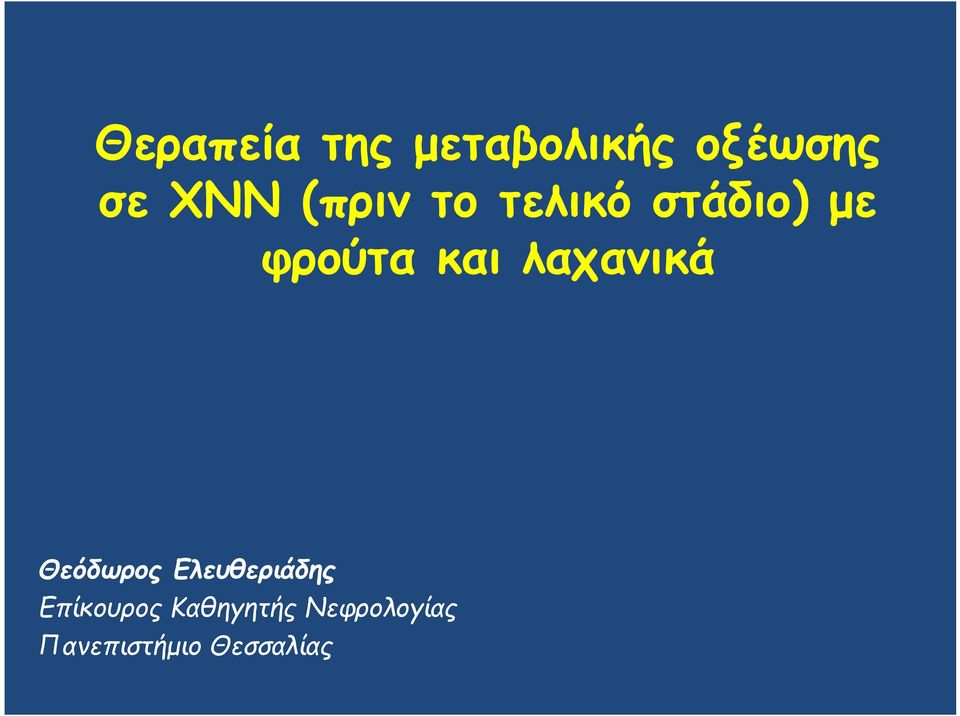 Θεραπεία της μεταβολικής οξέωσης σε ΧΝΝ (πριν το τελικό στάδιο) με φρούτα και λαχανικά

Θεόδωρος Ελευθεριάδης
Επίκουρος Καθηγητής Νεφρολογίας
Πανεπιστήμιο Θεσσαλίας